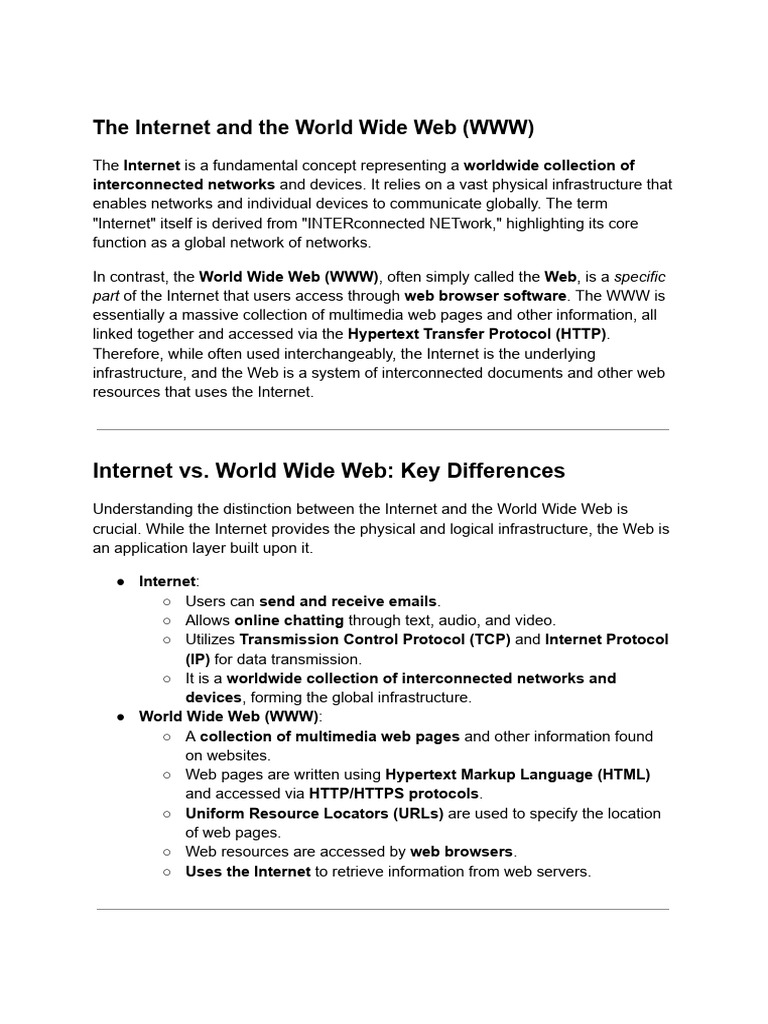 The Internet and the World Wide Web (WWW)

The Internet is a fundamental concept representing a worldwide collection of interconnected networks and devices. It relies on a vast physical infrastructure that enables networks and individual devices to communicate globally. The term "Internet" itself is derived from "INTERconnected NETwork," highlighting its core function as a global network of networks.

In contrast, the World Wide Web (WWW), often simply called the Web, is a specific part of the Internet that users access through web browser software. The WWW is essentially a massive collection of multimedia web pages and other information, all linked together and accessed via the Hypertext Transfer Protocol (HTTP). Therefore, while often used interchangeably, the Internet is the underlying infrastructure, and the Web is a system of interconnected documents and other web resources that uses the Internet.

Internet vs. World Wide Web: Key Differences

Understanding the distinction between the Internet and the World Wide Web is crucial. While the Internet provides the physical and logical infrastructure, the Web is an application layer built upon it.

● Internet:
○ Users can send and receive emails.
○ Allows online chatting through text, audio, and video.
○ Utilizes Transmission Control Protocol (TCP) and Internet Protocol (IP) for data transmission.
○ It is a worldwide collection of interconnected networks and devices, forming the global infrastructure.
● World Wide Web (WWW):
○ A collection of multimedia web pages and other information found on websites.
○ Web pages are written using Hypertext Markup Language (HTML) and accessed via HTTP/HTTPS protocols.
○ Uniform Resource Locators (URLs) are used to specify the location of web pages.
○ Web resources are accessed by web browsers.
○ Uses the Internet to retrieve information from web servers.